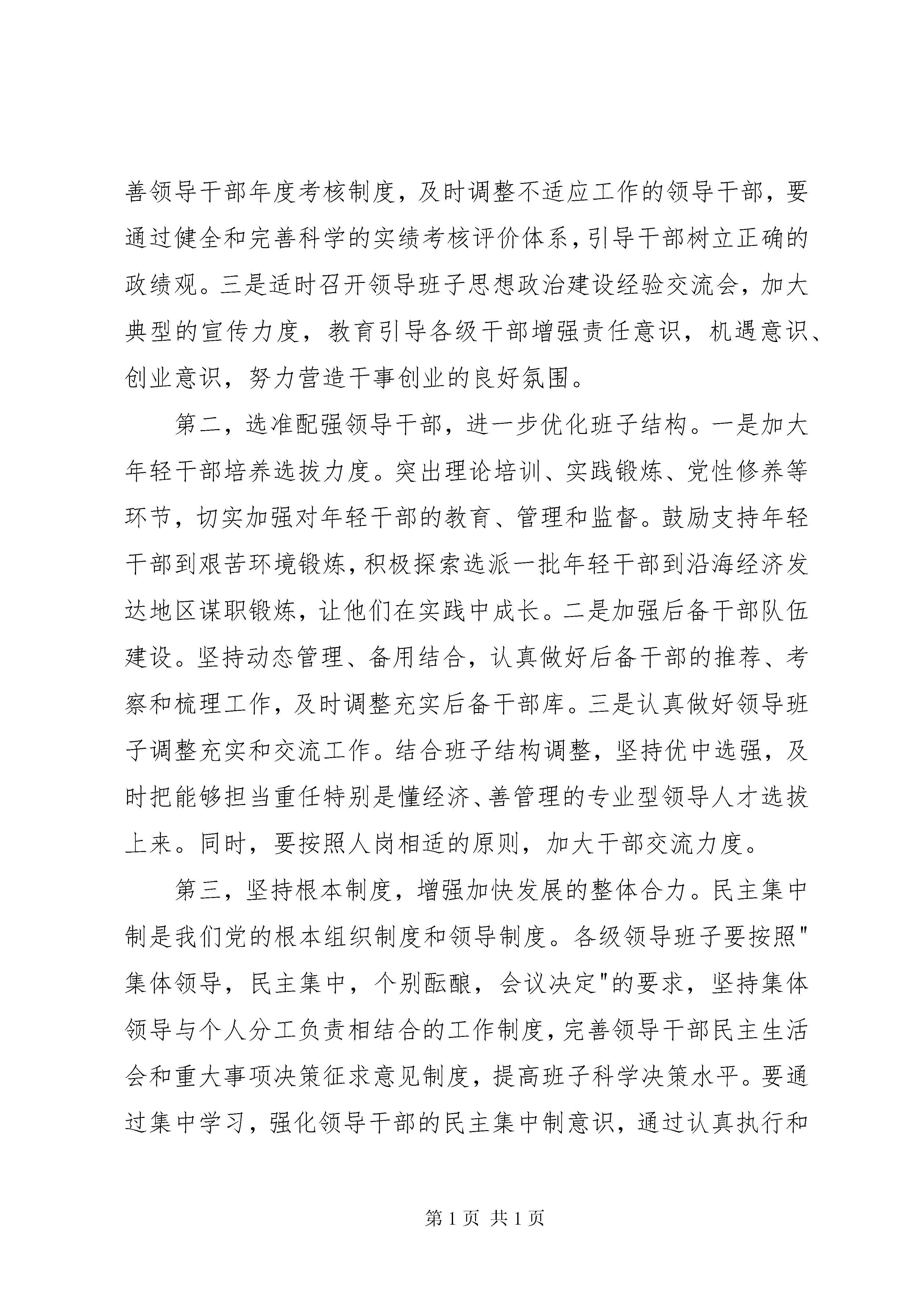 善领导干部年度考核制度，及时调整不适应工作的领导干部，要通过健全和完善科学的实绩考核评价体系，引导干部树立正确的政绩观。三是适时召开领导班子思想政治建设经验交流会，加大典型的宣传力度，教育引导各级干部增强责任意识，机遇意识、创业意识，努力营造干事创业的良好氛围。

第二，选准配强领导干部，进一步优化班子结构。一是加大年轻干部培养选拔力度。突出理论培训、实践锻炼、党性修养等环节，切实加强对年轻干部的教育、管理和监督。鼓励支持年轻干部到艰苦环境锻炼，积极探索选派一批年轻干部到沿海经济发达地区谋职锻炼，让他们在实践中成长。二是加强后备干部队伍建设。坚持动态管理、备用结合，认真做好后备干部的推荐、考察和梳理工作，及时调整充实后备干部库。三是认真做好领导班子调整充实和交流工作。结合班子结构调整，坚持优中选强，及时把能够担当重任特别是懂经济、善管理的专业型领导人才选拔上来。同时，要按照人岗相适的原则，加大干部交流力度。

第三，坚持根本制度，增强加快发展的整体合力。民主集中制是我们党的根本组织制度和领导制度。各级领导班子要按照"集体领导，民主集中，个别酝酿，会议决定"的要求，坚持集体领导与个人分工负责相结合的工作制度，完善领导干部民主生活会和重大事项决策征求意见制度，提高班子科学决策水平。要通过集中学习，强化领导干部的民主集中制意识，通过认真执行和

第 1 页 共 1 页